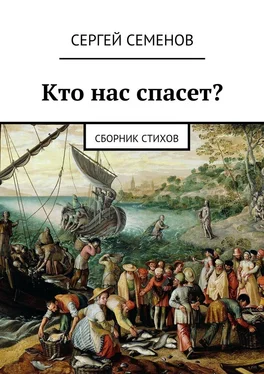 СЕРГЕЙ СЕМЕНОВ

Кто нас спасет?

СБОРНИК СТИХОВ